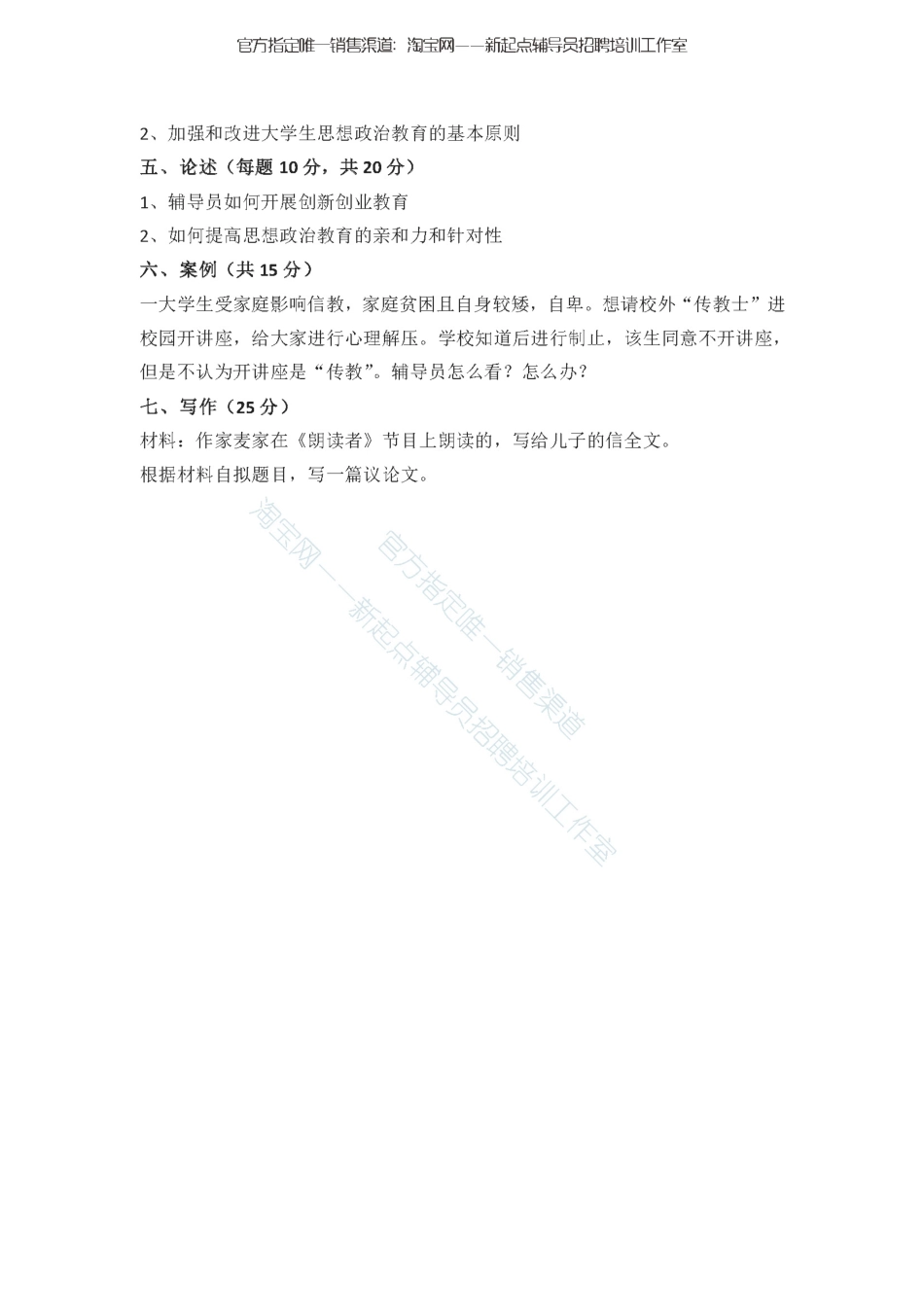 官方指定唯一销售渠道：淘宝网——新起点辅导员招聘培训工作室

2、加强和改进大学生思想政治教育的基本原则

五、论述（每题 10 分，共 20 分）

1、辅导员如何开展创新创业教育

2、如何提高思想政治教育的亲和力和针对性

六、案例（共 15 分）

一大学生受家庭影响信教，家庭贫困且自身较矮，自卑。想请校外“传教士”进校园开讲座，给大家进行心理解压。学校知道后进行制止，该生同意不开讲座，但是不认为开讲座是“传教”。辅导员怎么看？怎么办？

七、写作（25 分）

材料：作家麦家在《朗读者》节目上朗读的，写给儿子的信全文。

根据材料自拟题目，写一篇议论文。

淘宝网——新起点辅导员招聘培训工作室

官方指定唯一销售渠道